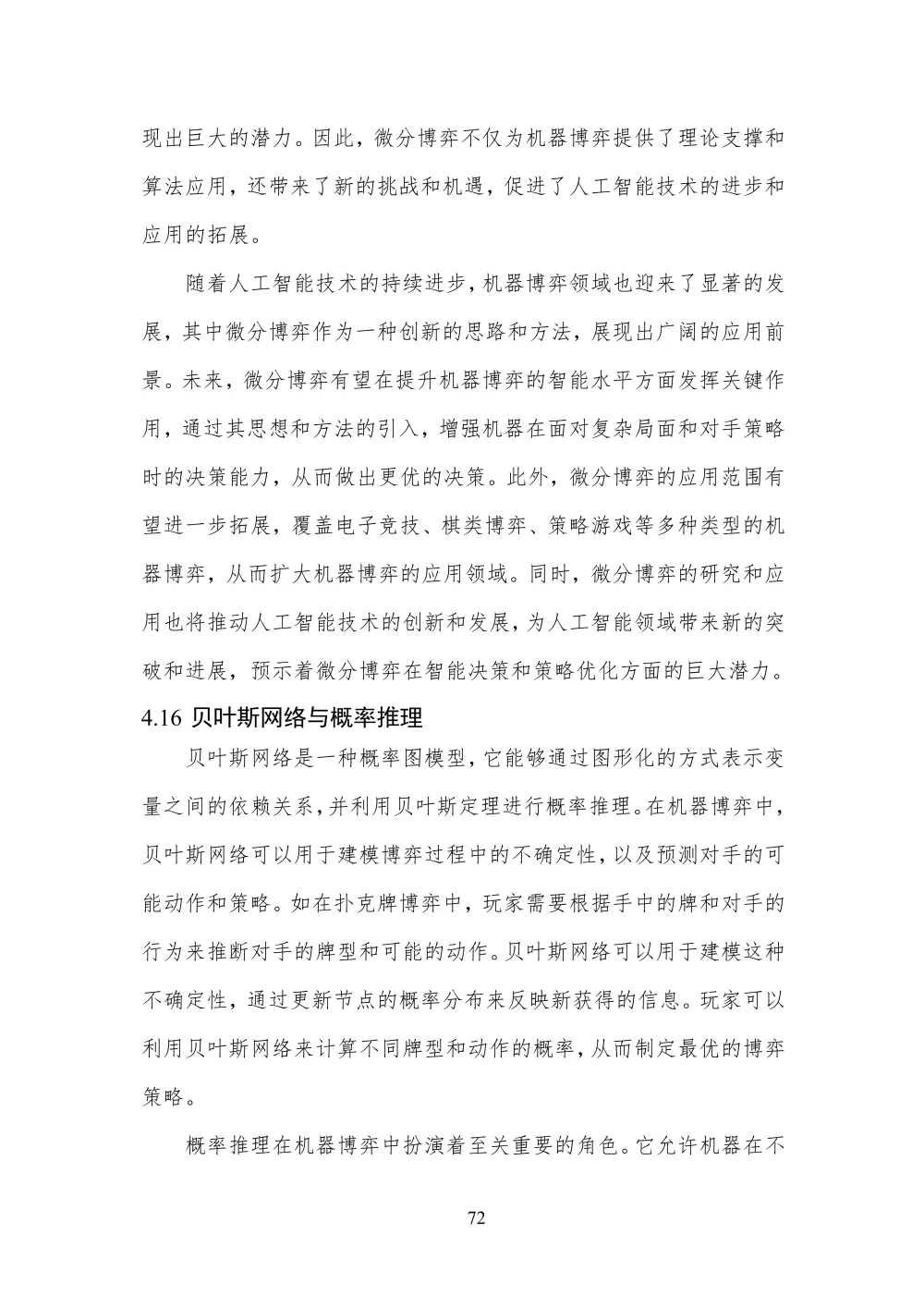 现出巨大的潜力。因此，微分博弈不仅为机器博弈提供了理论支撑和算法应用，还带来了新的挑战和机遇，促进了人工智能技术的进步和应用的拓展。

随着人工智能技术的持续进步，机器博弈领域也迎来了显著的发展，其中微分博弈作为一种创新的思路和方法，展现出广阔的应用前景。未来，微分博弈有望在提升机器博弈的智能水平方面发挥关键作用，通过其思想和方法的引入，增强机器在面对复杂局面和对手策略时的决策能力，从而做出更优的决策。此外，微分博弈的应用范围有望进一步拓展，覆盖电子竞技、棋类博弈、策略游戏等多种类型的机器博弈，从而扩大机器博弈的应用领域。同时，微分博弈的研究和应用也将推动人工智能技术的创新和发展，为人工智能领域带来新的突破和进展，预示着微分博弈在智能决策和策略优化方面的巨大潜力。

4.16 贝叶斯网络与概率推理

贝叶斯网络是一种概率图模型，它能够通过图形化的方式表示变量之间的依赖关系，并利用贝叶斯定理进行概率推理。在机器博弈中，贝叶斯网络可以用于建模博弈过程中的不确定性，以及预测对手的可能动作和策略。如在扑克牌博弈中，玩家需要根据手中的牌和对手的行为来推断对手的牌型和可能的动作。贝叶斯网络可以用于建模这种不确定性，通过更新节点的概率分布来反映新获得的信息。玩家可以利用贝叶斯网络来计算不同牌型和动作的概率，从而制定最优的博弈策略。

概率推理在机器博弈中扮演着至关重要的角色。它允许机器在不

72